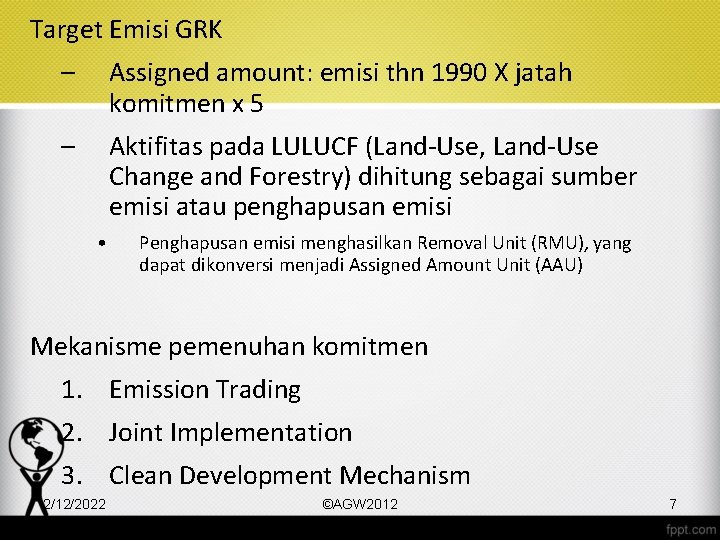 Target Emisi GRK

– Assigned amount: emisi thn 1990 X jatah komitmen x 5

– Aktifitas pada LULUCF (Land-Use, Land-Use Change and Forestry) dihitung sebagai sumber emisi atau penghapusan emisi

• Penghapusan emisi menghasilkan Removal Unit (RMU), yang dapat dikonversi menjadi Assigned Amount Unit (AAU)

Mekanisme pemenuhan komitmen

1. Emission Trading

2. Joint Implementation

3. Clean Development Mechanism

2/12/2022 ©AGW2012 7

fppt.com